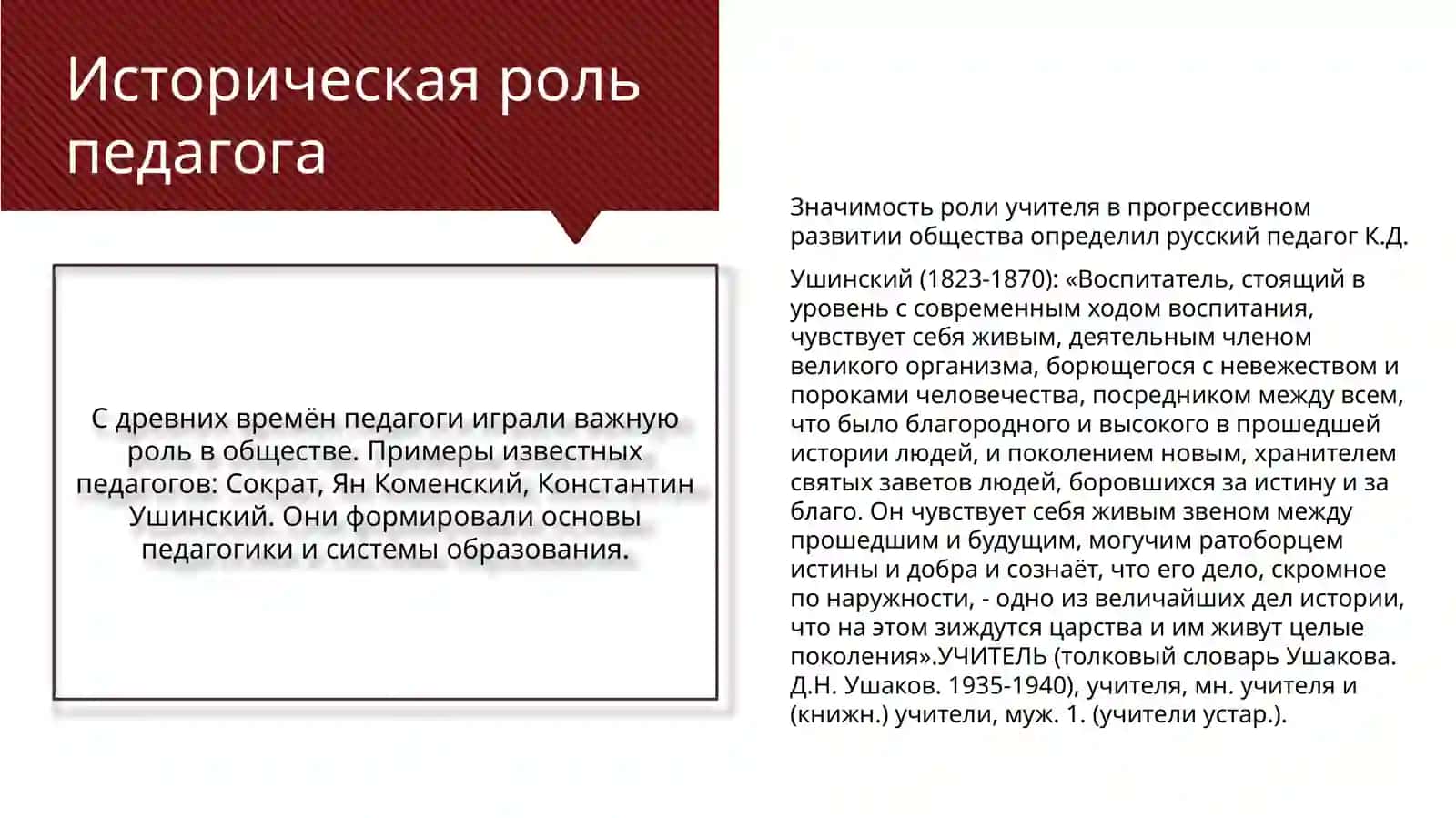 Историческая роль педагога

С древних времён педагоги играли важную роль в обществе. Примеры известных педагогов: Сократ, Ян Коменский, Константин Ушинский. Они формировали основы педагогики и системы образования.

Значимость роли учителя в прогрессивном развитии общества определил русский педагог К.Д.

Ушинский (1823-1870): «Воспитатель, стоящий в уровень с современным ходом воспитания, чувствует себя живым, деятельным членом великого организма, борющегося с невежеством и пороками человечества, посредником между всем, что было благородного и высокого в прошедшей истории людей, и поколением новым, хранителем святых заветов людей, боровшихся за истину и за благо. Он чувствует себя живым звеном между прошедшим и будущим, могучим ратоборцем истины и добра и сознаёт, что его дело, скромное по наружности, - одно из величайших дел истории, что на этом зиждутся царства и им живут целые поколения».УЧИТЕЛЬ (толковый словарь Ушакова. Д.Н. Ушаков. 1935-1940), учителя, мн. учителя и (книжн.) учители, муж. 1. (учители устар.).